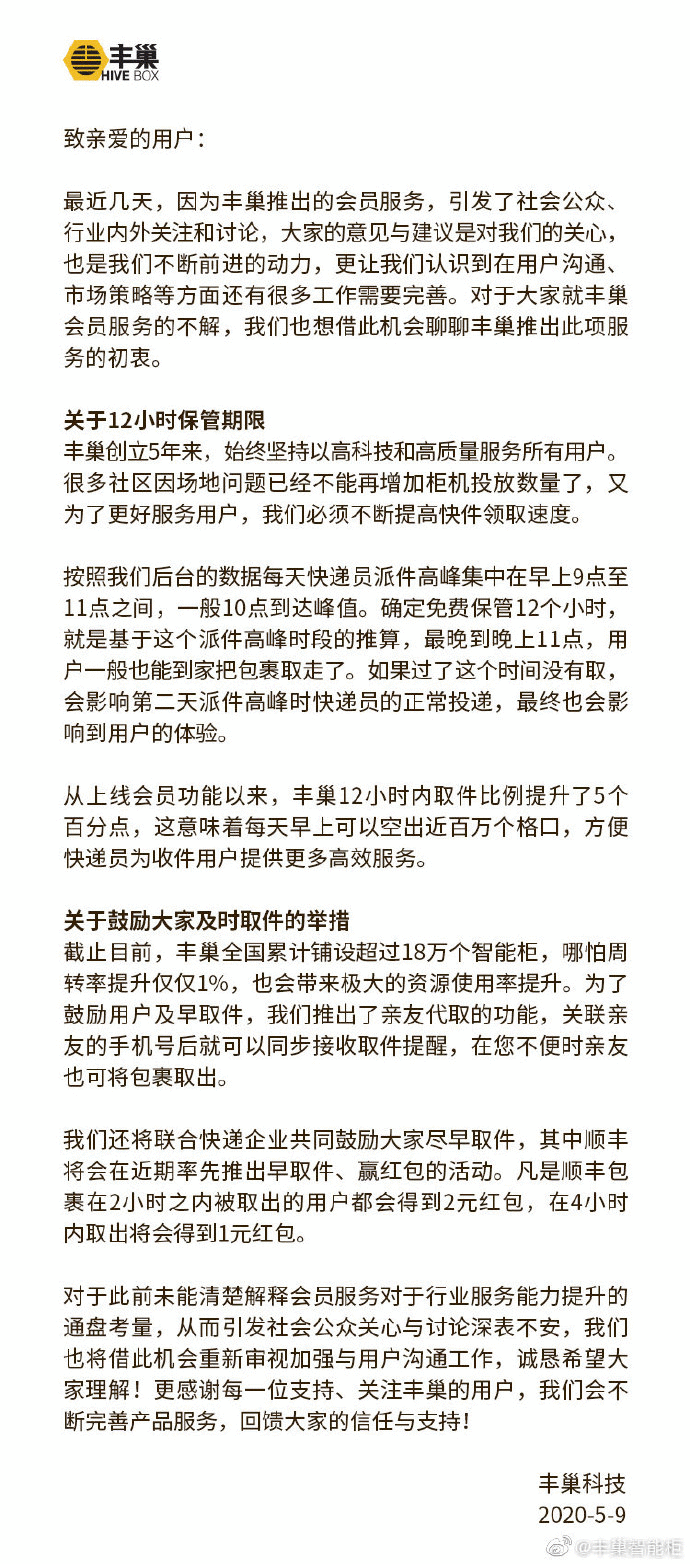 丰巢
HIVE BOX

致亲爱的用户：

最近几天，因为丰巢推出的会员服务，引发了社会公众、行业内外关注和讨论，大家的意见与建议是对我们的关心，也是我们不断前进的动力，更让我们认识到在用户沟通、市场策略等方面还有很多工作需要完善。对于大家就丰巢会员服务的不解，我们也想借此机会聊聊丰巢推出此项服务的初衷。

关于12小时保管期限
丰巢创立5年来，始终坚持以高科技和高质量服务所有用户。很多社区因场地问题已经不能再增加柜机投放数量了，又为了更好服务用户，我们必须不断提高快件领取速度。

按照我们后台的数据每天快递员派件高峰集中在早上9点至11点之间，一般10点到达峰值。确定免费保管12个小时，就是基于这个派件高峰时段的推算，最晚到晚上11点，用户一般也能到家把包裹取走了。如果过了这个时间没有取，会影响第二天派件高峰时快递员的正常投递，最终也会影响到用户的体验。

从上线会员功能以来，丰巢12小时内取件比例提升了5个百分点，这意味着每天早上可以空出近百万个格口，方便快递员为收件用户提供更多高效服务。

关于鼓励大家及时取件的举措
截止目前，丰巢全国累计铺设超过18万个智能柜，哪怕周转率提升仅仅1%，也会带来极大的资源使用率提升。为了鼓励用户及早取件，我们推出了亲友代取的功能，关联亲友的手机号后就可以同步接收取件提醒，在您不便时亲友也可将包裹取出。

我们还将联合快递企业共同鼓励大家尽早取件，其中顺丰将会在近期率先推出早取件、赢红包的活动。凡是顺丰包裹在2小时之内被取出的用户都会得到2元红包，在4小时内取出将会得到1元红包。

对于此前未能清楚解释会员服务对于行业服务能力提升的通盘考量，从而引发社会公众关心与讨论深表不安，我们也将借此机会重新审视加强与用户沟通工作，诚恳希望大家理解！更感谢每一位支持、关注丰巢的用户，我们会不断完善产品服务，回馈大家的信任与支持！

丰巢科技
2020-5-9

@丰巢智能柜